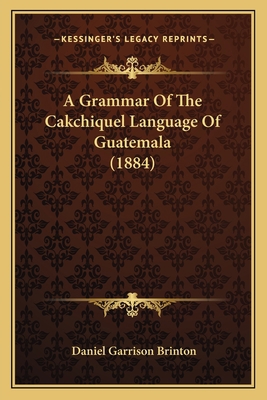 —KESSINGER'S LEGACY REPRINTS—

A Grammar Of The Cakchiquel Language Of Guatemala (1884)

Daniel Garrison Brinton